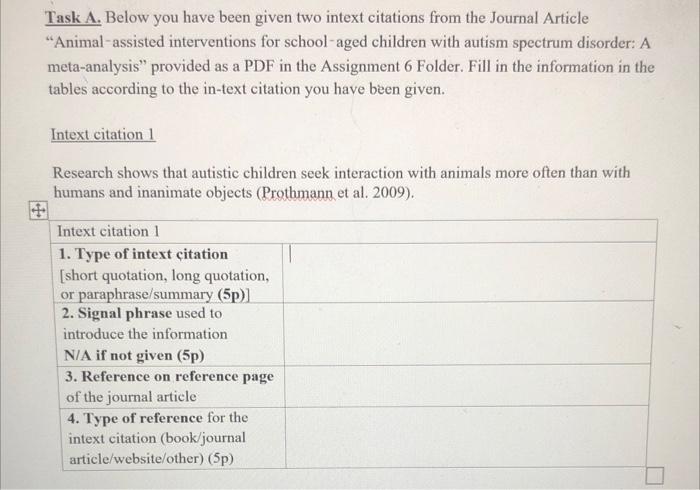 Task A. Below you have been given two intext citations from the Journal Article "Animal-assisted interventions for school-aged children with autism spectrum disorder: A meta-analysis" provided as a PDF in the Assignment 6 Folder. Fill in the information in the tables according to the in-text citation you have been given.

Intext citation 1

Research shows that autistic children seek interaction with animals more often than with humans and inanimate objects (Prothmann et al. 2009).

| Intext citation 1 | |
|---|---|
| 1. Type of intext citation [short quotation, long quotation, or paraphrase/summary (5p)] | |
| 2. Signal phrase used to introduce the information N/A if not given (5p) | |
| 3. Reference on reference page of the journal article | |
| 4. Type of reference for the intext citation (book/journal article/website/other) (5p) | |